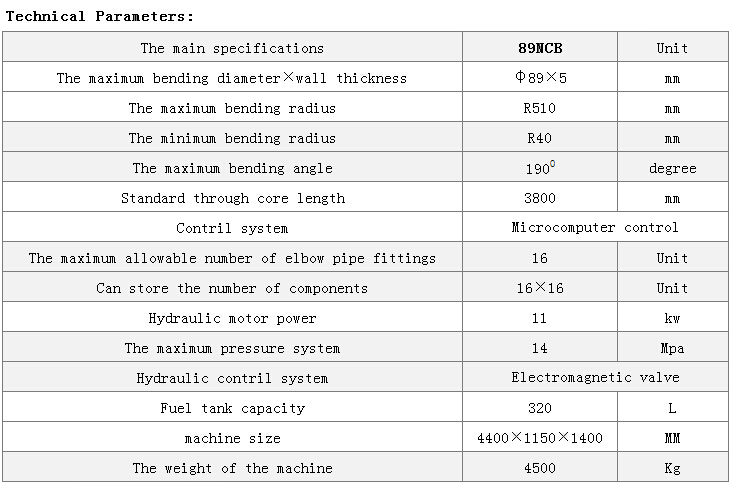 Technical Parameters:

| The main specifications | 89NCB | Unit |
|---|---|---|
| The maximum bending diameter×wall thickness | Φ89×5 | mm |
| The maximum bending radius | R510 | mm |
| The minimum bending radius | R40 | mm |
| The maximum bending angle | $190^0$ | degree |
| Standard through core length | 3800 | mm |
| Contril system | Microcomputer control | |
| The maximum allowable number of elbow pipe fittings | 16 | Unit |
| Can store the number of components | 16×16 | Unit |
| Hydraulic motor power | 11 | kw |
| The maximum pressure system | 14 | Mpa |
| Hydraulic contril system | Electromagnetic valve | |
| Fuel tank capacity | 320 | L |
| machine size | 4400×1150×1400 | MM |
| The weight of the machine | 4500 | Kg |